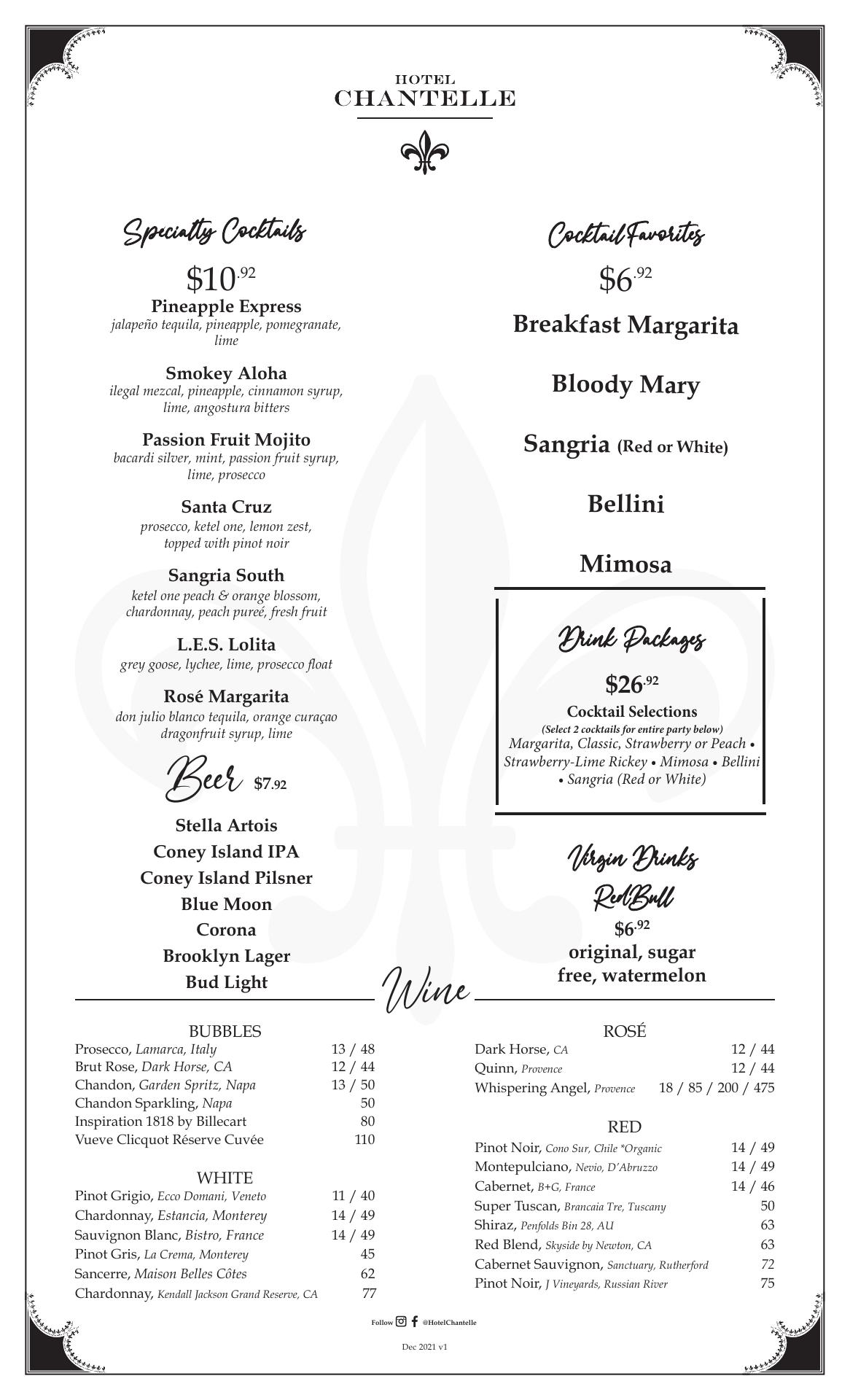 HOTEL
CHANTELLE

Specialty Cocktails

$10.92

Pineapple Express
jalapeño tequila, pineapple, pomegranate, lime

Smokey Aloha
ilegal mezcal, pineapple, cinnamon syrup, lime, angostura bitters

Passion Fruit Mojito
bacardi silver, mint, passion fruit syrup, lime, prosecco

Santa Cruz
prosecco, ketel one, lemon zest, topped with pinot noir

Sangria South
ketel one peach & orange blossom, chardonnay, peach pureé, fresh fruit

L.E.S. Lolita
grey goose, lychee, lime, prosecco float

Rosé Margarita
don julio blanco tequila, orange curaçao dragonfruit syrup, lime

Beer $7.92

Stella Artois
Coney Island IPA
Coney Island Pilsner
Blue Moon
Corona
Brooklyn Lager
Bud Light

Cocktail Favorites

$6.92

Breakfast Margarita

Bloody Mary

Sangria (Red or White)

Bellini

Mimosa

Drink Packages

$26.92

Cocktail Selections
(Select 2 cocktails for entire party below)
Margarita, Classic, Strawberry or Peach • Strawberry-Lime Rickey • Mimosa • Bellini • Sangria (Red or White)

Virgin Drinks

RedBull

$6.92

original, sugar free, watermelon

Wine

BUBBLES

| | |
|---|---|
| Prosecco, Lamarca, Italy | 13 / 48 |
| Brut Rose, Dark Horse, CA | 12 / 44 |
| Chandon, Garden Spritz, Napa | 13 / 50 |
| Chandon Sparkling, Napa | 50 |
| Inspiration 1818 by Billecart | 80 |
| Vueve Clicquot Réserve Cuvée | 110 |

WHITE

| | |
|---|---|
| Pinot Grigio, Ecco Domani, Veneto | 11 / 40 |
| Chardonnay, Estancia, Monterey | 14 / 49 |
| Sauvignon Blanc, Bistro, France | 14 / 49 |
| Pinot Gris, La Crema, Monterey | 45 |
| Sancerre, Maison Belles Côtes | 62 |
| Chardonnay, Kendall Jackson Grand Reserve, CA | 77 |

ROSÉ

| | |
|---|---|
| Dark Horse, CA | 12 / 44 |
| Quinn, Provence | 12 / 44 |
| Whispering Angel, Provence | 18 / 85 / 200 / 475 |

RED

| | |
|---|---|
| Pinot Noir, Cono Sur, Chile *Organic | 14 / 49 |
| Montepulciano, Nevio, D'Abruzzo | 14 / 49 |
| Cabernet, B+G, France | 14 / 46 |
| Super Tuscan, Brancaia Tre, Tuscany | 50 |
| Shiraz, Penfolds Bin 28, AU | 63 |
| Red Blend, Skyside by Newton, CA | 63 |
| Cabernet Sauvignon, Sanctuary, Rutherford | 72 |
| Pinot Noir, J Vineyards, Russian River | 75 |

Follow @HotelChantelle

Dec 2021 v1